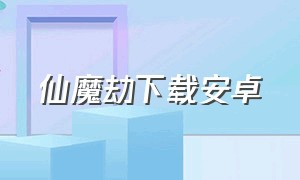 仙魔劫下载安卓